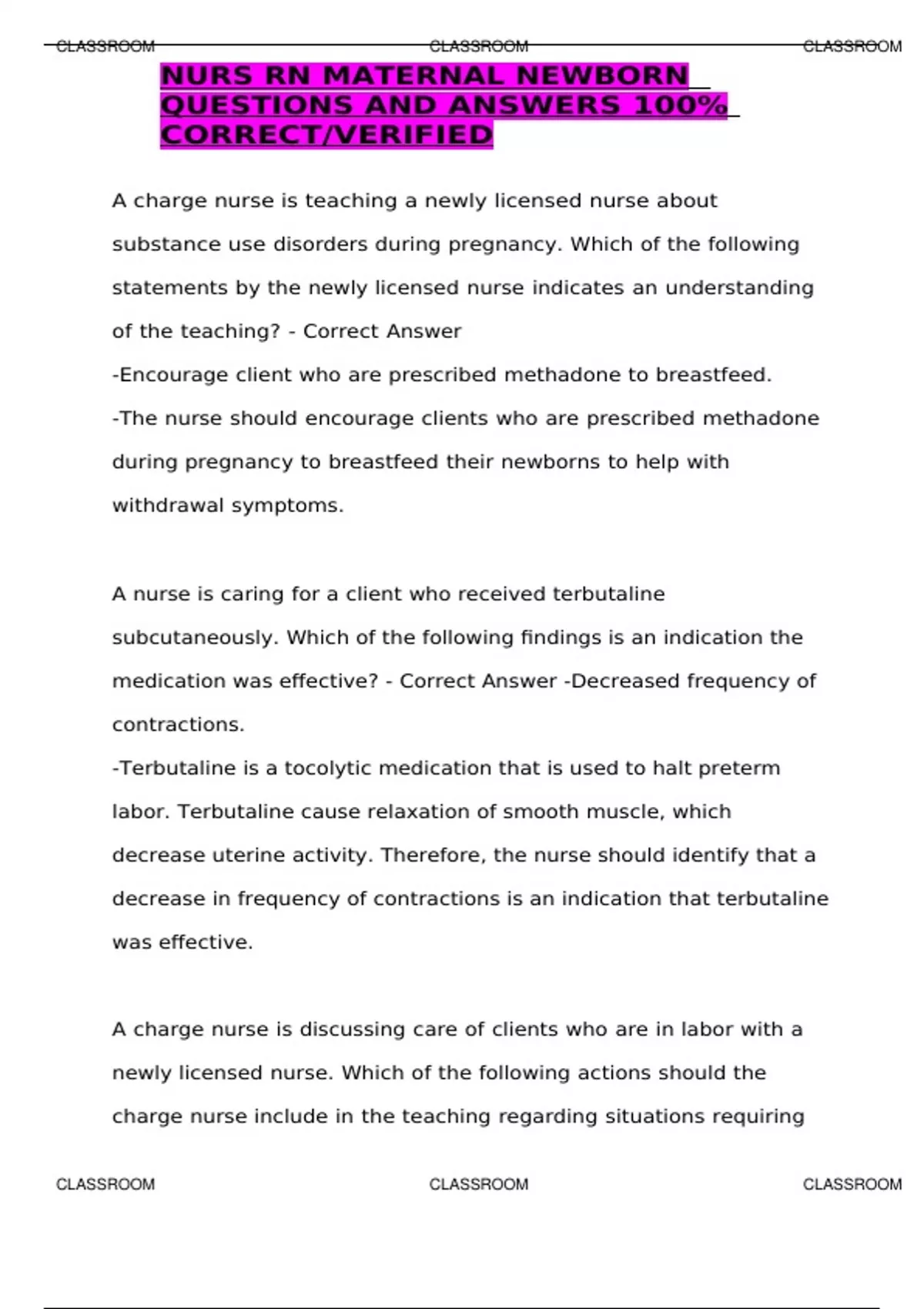 CLASSROOM CLASSROOM CLASSROOM

NURS RN MATERNAL NEWBORN QUESTIONS AND ANSWERS 100% CORRECT/VERIFIED

A charge nurse is teaching a newly licensed nurse about substance use disorders during pregnancy. Which of the following statements by the newly licensed nurse indicates an understanding of the teaching? - Correct Answer
-Encourage client who are prescribed methadone to breastfeed.
-The nurse should encourage clients who are prescribed methadone during pregnancy to breastfeed their newborns to help with withdrawal symptoms.

A nurse is caring for a client who received terbutaline subcutaneously. Which of the following findings is an indication the medication was effective? - Correct Answer -Decreased frequency of contractions.
-Terbutaline is a tocolytic medication that is used to halt preterm labor. Terbutaline cause relaxation of smooth muscle, which decrease uterine activity. Therefore, the nurse should identify that a decrease in frequency of contractions is an indication that terbutaline was effective.

A charge nurse is discussing care of clients who are in labor with a newly licensed nurse. Which of the following actions should the charge nurse include in the teaching regarding situations requiring

CLASSROOM CLASSROOM CLASSROOM